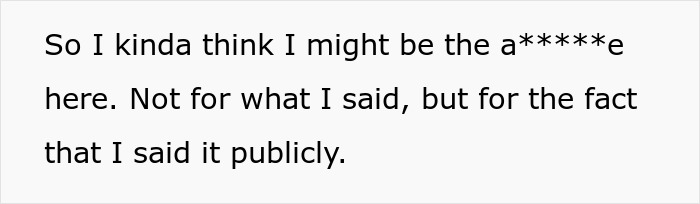 So I kinda think I might be the a*****e here. Not for what I said, but for the fact that I said it publicly.